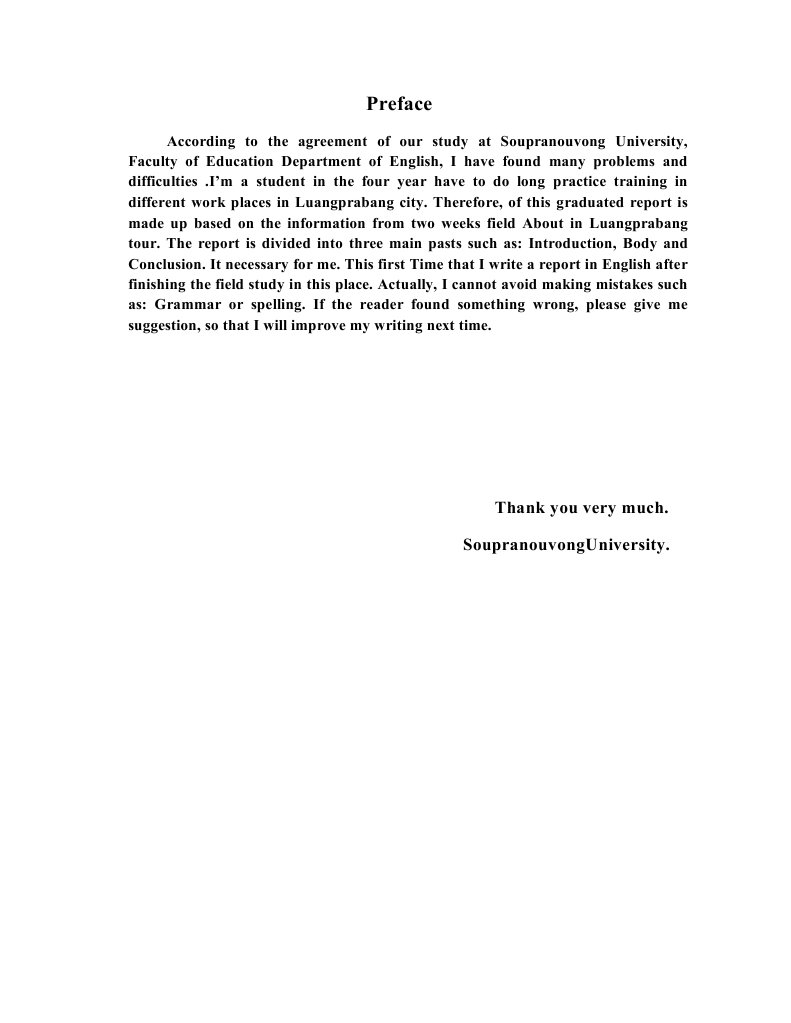 Preface

According to the agreement of our study at Soupranouvong University, Faculty of Education Department of English, I have found many problems and difficulties .I'm a student in the four year have to do long practice training in different work places in Luangprabang city. Therefore, of this graduated report is made up based on the information from two weeks field About in Luangprabang tour. The report is divided into three main pasts such as: Introduction, Body and Conclusion. It necessary for me. This first Time that I write a report in English after finishing the field study in this place. Actually, I cannot avoid making mistakes such as: Grammar or spelling. If the reader found something wrong, please give me suggestion, so that I will improve my writing next time.

Thank you very much.

SoupranouvongUniversity.